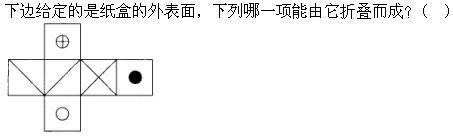 下边给定的是纸盒的外表面，下列哪一项能由它折叠而成？（ ）